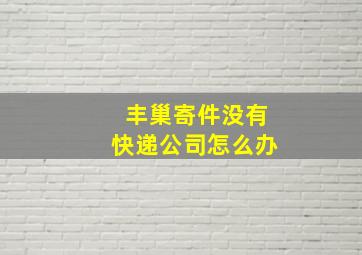 丰巢寄件没有
快递公司怎么办